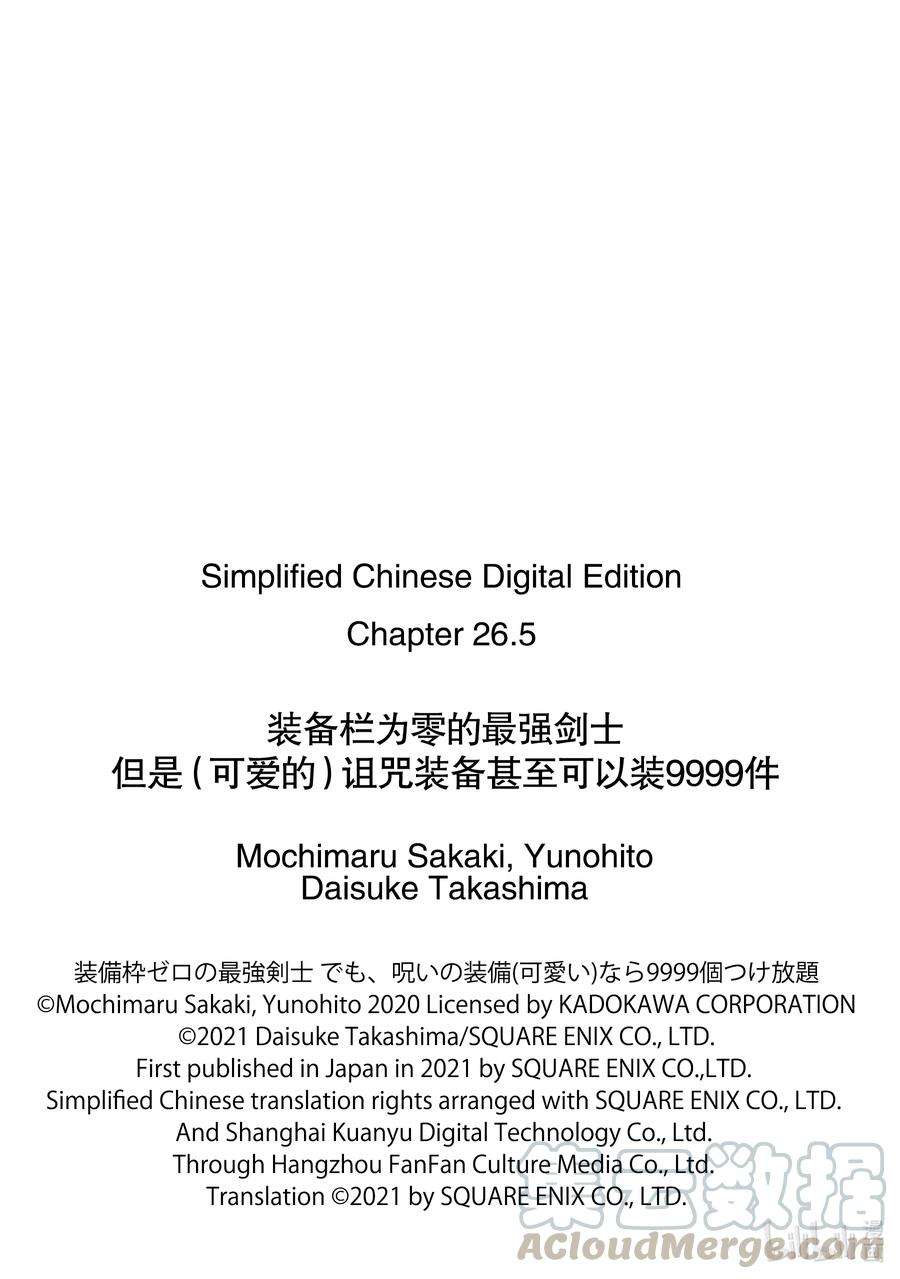 Simplified Chinese Digital Edition

Chapter 26.5

装备栏为零的最强剑士
但是（可爱的）诅咒装备甚至可以装9999件

Mochimaru Sakaki, Yunohito
Daisuke Takashima

装備枠ゼロの最強剣士 でも、呪いの装備(可愛い)なら9999個つけ放題
©Mochimaru Sakaki, Yunohito 2020 Licensed by KADOKAWA CORPORATION
©2021 Daisuke Takashima/SQUARE ENIX CO., LTD.
First published in Japan in 2021 by SQUARE ENIX CO.,LTD.
Simplified Chinese translation rights arranged with SQUARE ENIX CO., LTD.
And Shanghai Kuanyu Digital Technology Co., Ltd.
Through Hangzhou FanFan Culture Media Co., Ltd.
Translation ©2021 by SQUARE ENIX CO., LTD.

集云数据
ACloudMerge.com